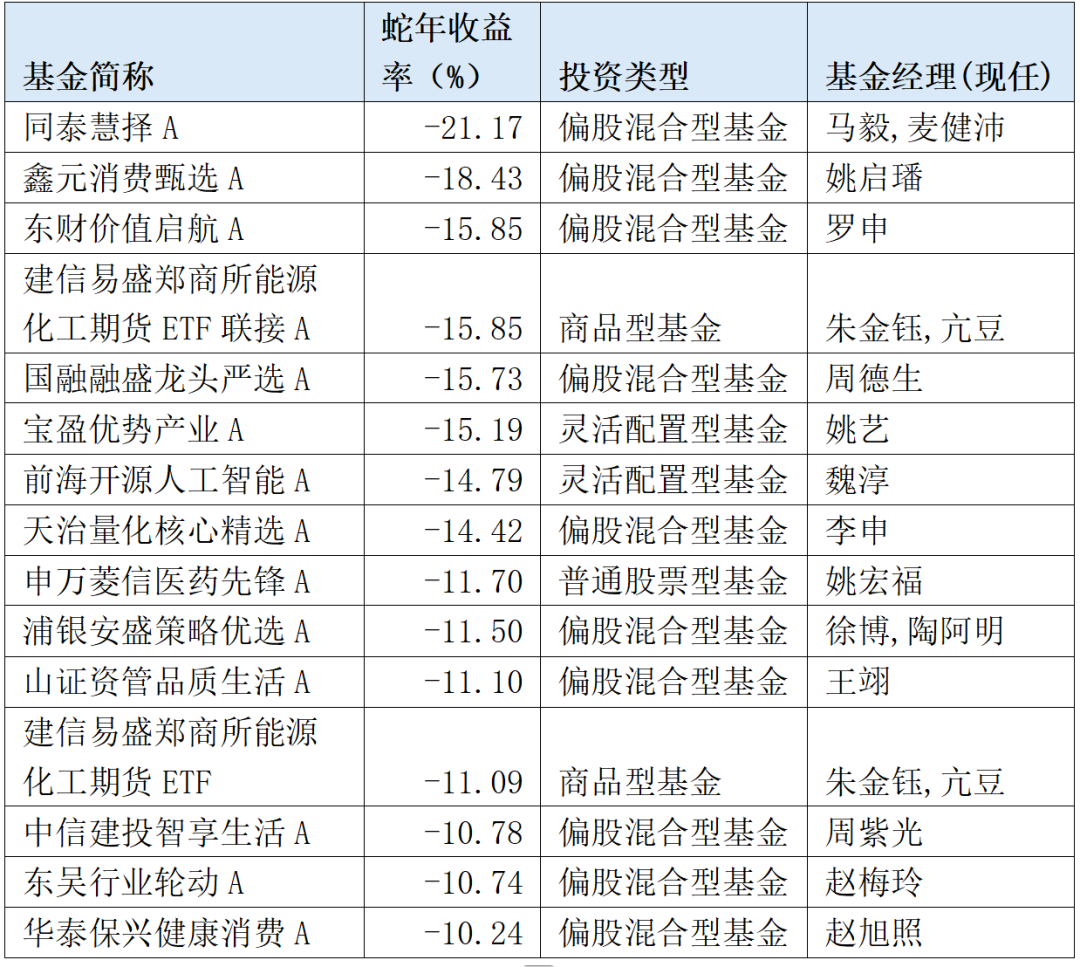 | 基金简称 | 蛇年收益率（%） | 投资类型 | 基金经理(现任) |
|---|---|---|---|
| 同泰慧择A | -21.17 | 偏股混合型基金 | 马毅,麦健沛 |
| 鑫元消费甄选A | -18.43 | 偏股混合型基金 | 姚启璠 |
| 东财价值启航A | -15.85 | 偏股混合型基金 | 罗申 |
| 建信易盛郑商所能源化工期货ETF联接A | -15.85 | 商品型基金 | 朱金钰,亢豆 |
| 国融融盛龙头严选A | -15.73 | 偏股混合型基金 | 周德生 |
| 宝盈优势产业A | -15.19 | 灵活配置型基金 | 姚艺 |
| 前海开源人工智能A | -14.79 | 灵活配置型基金 | 魏淳 |
| 天治量化核心精选A | -14.42 | 偏股混合型基金 | 李申 |
| 申万菱信医药先锋A | -11.70 | 普通股票型基金 | 姚宏福 |
| 浦银安盛策略优选A | -11.50 | 偏股混合型基金 | 徐博,陶阿明 |
| 山证资管品质生活A | -11.10 | 偏股混合型基金 | 王翊 |
| 建信易盛郑商所能源化工期货ETF | -11.09 | 商品型基金 | 朱金钰,亢豆 |
| 中信建投智享生活A | -10.78 | 偏股混合型基金 | 周紫光 |
| 东吴行业轮动A | -10.74 | 偏股混合型基金 | 赵梅玲 |
| 华泰保兴健康消费A | -10.24 | 偏股混合型基金 | 赵旭照 |